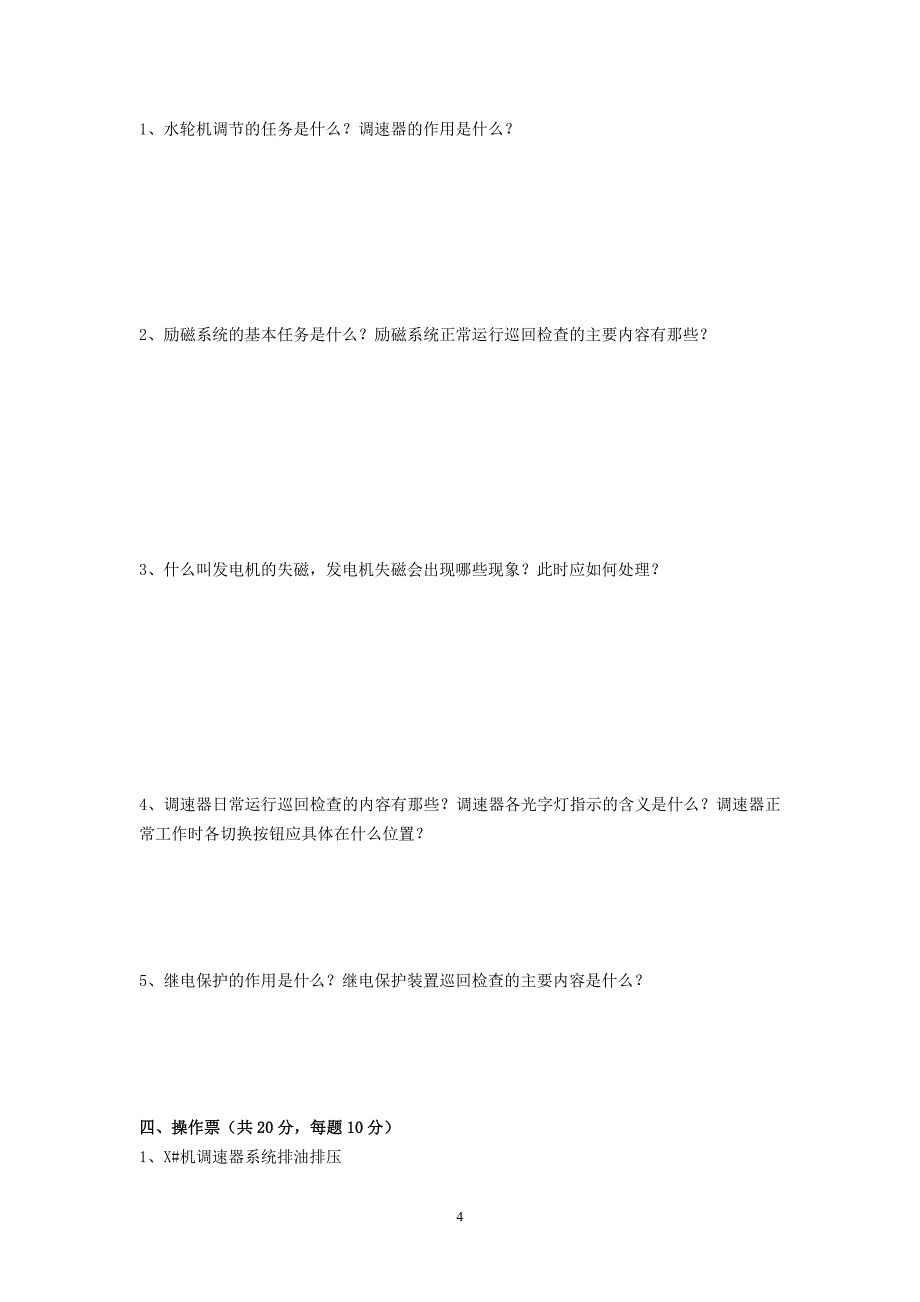 1、水轮机调节的任务是什么？调速器的作用是什么？

2、励磁系统的基本任务是什么？励磁系统正常运行巡回检查的主要内容有那些？

3、什么叫发电机的失磁，发电机失磁会出现哪些现象？此时应如何处理？

4、调速器日常运行巡回检查的内容有那些？调速器各光字灯指示的含义是什么？调速器正常工作时各切换按钮应具体在什么位置？

5、继电保护的作用是什么？继电保护装置巡回检查的主要内容是什么？

四、操作票（共 20 分，每题 10 分）

1、X#机调速器系统排油排压

4